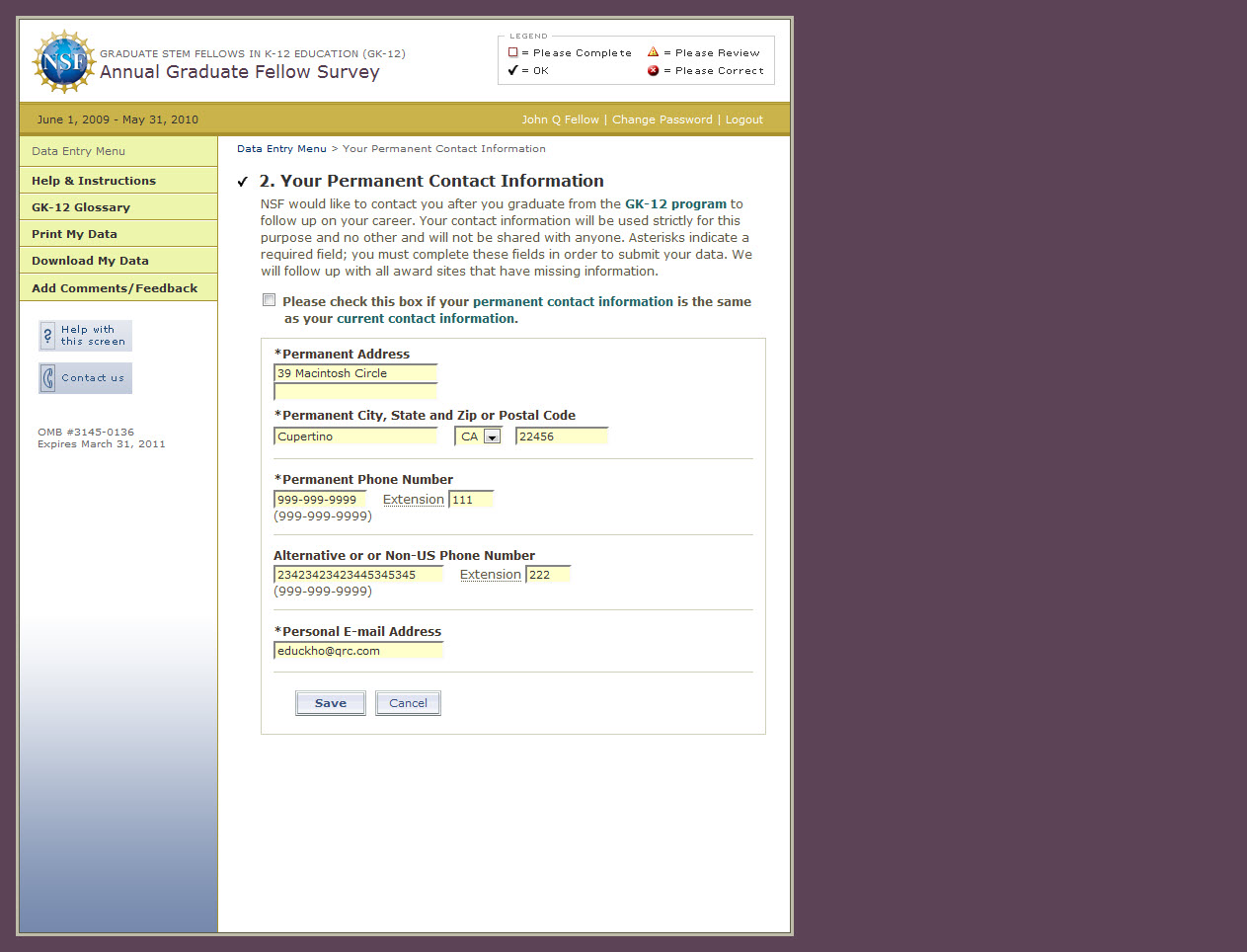 NSF

GRADUATE STEM FELLOWS IN K-12 EDUCATION (GK-12)
Annual Graduate Fellow Survey

LEGEND
= Please Complete
= Please Review
✔ = OK
= Please Correct

June 1, 2009 - May 31, 2010

John Q Fellow | Change Password | Logout

Data Entry Menu
Help & Instructions
GK-12 Glossary
Print My Data
Download My Data
Add Comments/Feedback

Help with this screen

Contact us

OMB #3145-0136
Expires March 31, 2011

Data Entry Menu > Your Permanent Contact Information

✔ 2. Your Permanent Contact Information

NSF would like to contact you after you graduate from the GK-12 program to follow up on your career. Your contact information will be used strictly for this purpose and no other and will not be shared with anyone. Asterisks indicate a required field; you must complete these fields in order to submit your data. We will follow up with all award sites that have missing information.

Please check this box if your permanent contact information is the same as your current contact information.

*Permanent Address
39 Macintosh Circle

*Permanent City, State and Zip or Postal Code
Cupertino
CA
22456

*Permanent Phone Number
999-999-9999
Extension
111
(999-999-9999)

Alternative or or Non-US Phone Number
23423423423445345345
Extension
222
(999-999-9999)

*Personal E-mail Address
educkho@qrc.com

Save
Cancel